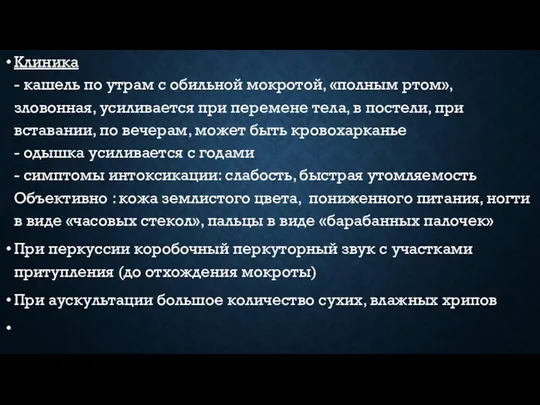 • Клиника
- кашель по утрам с обильной мокротой, «полным ртом», зловонная, усиливается при перемене тела, в постели, при вставании, по вечерам, может быть кровохарканье
- одышка усиливается с годами
- симптомы интоксикации: слабость, быстрая утомляемость
Объективно : кожа землистого цвета, пониженного питания, ногти в виде «часовых стекол», пальцы в виде «барабанных палочек»

• При перкуссии коробочный перкуторный звук с участками притупления (до отхождения мокроты)

• При аускультации большое количество сухих, влажных хрипов

•